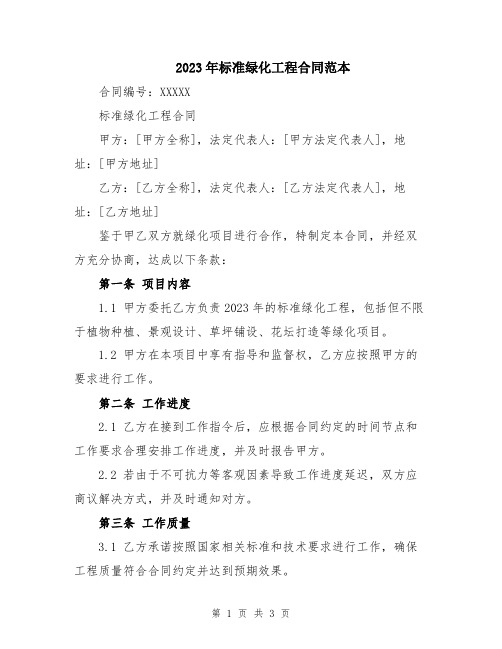 2023年标准绿化工程合同范本

合同编号：XXXXX

标准绿化工程合同

甲方：[甲方全称]，法定代表人：[甲方法定代表人]，地址：[甲方地址]

乙方：[乙方全称]，法定代表人：[乙方法定代表人]，地址：[乙方地址]

鉴于甲乙双方就绿化项目进行合作，特制定本合同，并经双方充分协商，达成以下条款：

第一条 项目内容

1.1 甲方委托乙方负责2023年的标准绿化工程，包括但不限于植物种植、景观设计、草坪铺设、花坛打造等绿化项目。

1.2 甲方在本项目中享有指导和监督权，乙方应按照甲方的要求进行工作。

第二条 工作进度

2.1 乙方在接到工作指令后，应根据合同约定的时间节点和工作要求合理安排工作进度，并及时报告甲方。

2.2 若由于不可抗力等客观因素导致工作进度延迟，双方应商议解决方式，并及时通知对方。

第三条 工作质量

3.1 乙方承诺按照国家相关标准和技术要求进行工作，确保工程质量符合合同约定并达到预期效果。

第 1 页 共 3 页